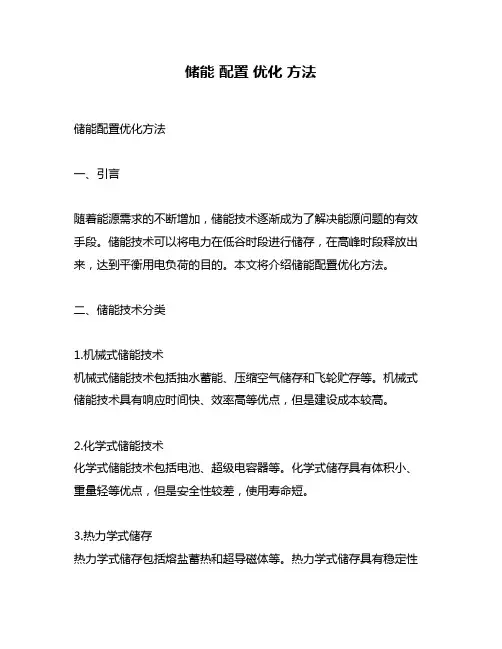 储能 配置 优化 方法

储能配置优化方法

一、引言

随着能源需求的不断增加，储能技术逐渐成为了解决能源问题的有效手段。储能技术可以将电力在低谷时段进行储存，在高峰时段释放出来，达到平衡用电负荷的目的。本文将介绍储能配置优化方法。

二、储能技术分类

1.机械式储能技术
机械式储能技术包括抽水蓄能、压缩空气储存和飞轮贮存等。机械式储能技术具有响应时间快、效率高等优点，但是建设成本较高。

2.化学式储能技术
化学式储能技术包括电池、超级电容器等。化学式储存具有体积小、重量轻等优点，但是安全性较差，使用寿命短。

3.热力学式储存
热力学式储存包括熔盐蓄热和超导磁体等。热力学式储存具有稳定性